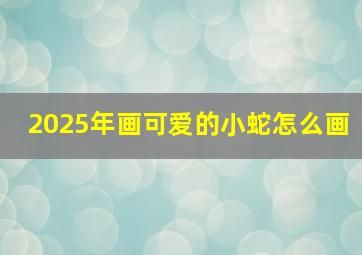 2025年画可爱的小蛇怎么画